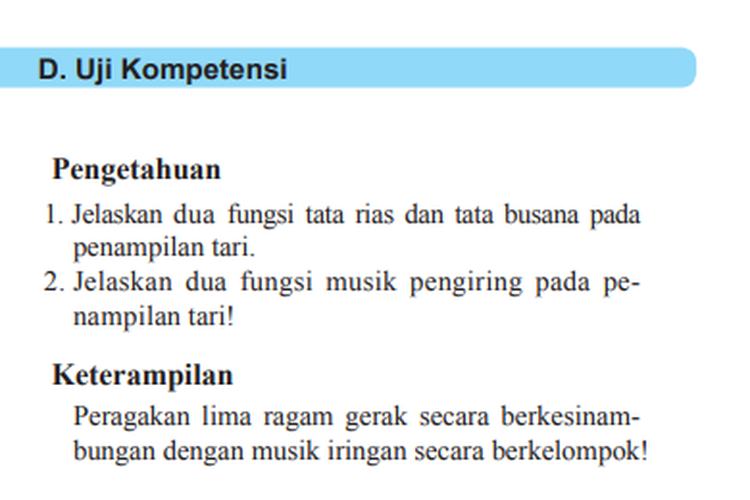 D. Uji Kompetensi

Pengetahuan

1. Jelaskan dua fungsi tata rias dan tata busana pada penampilan tari.
2. Jelaskan dua fungsi musik pengiring pada penampilan tari!

Keterampilan

Peragakan lima ragam gerak secara berkesinambungan dengan musik iringan secara berkelompok!